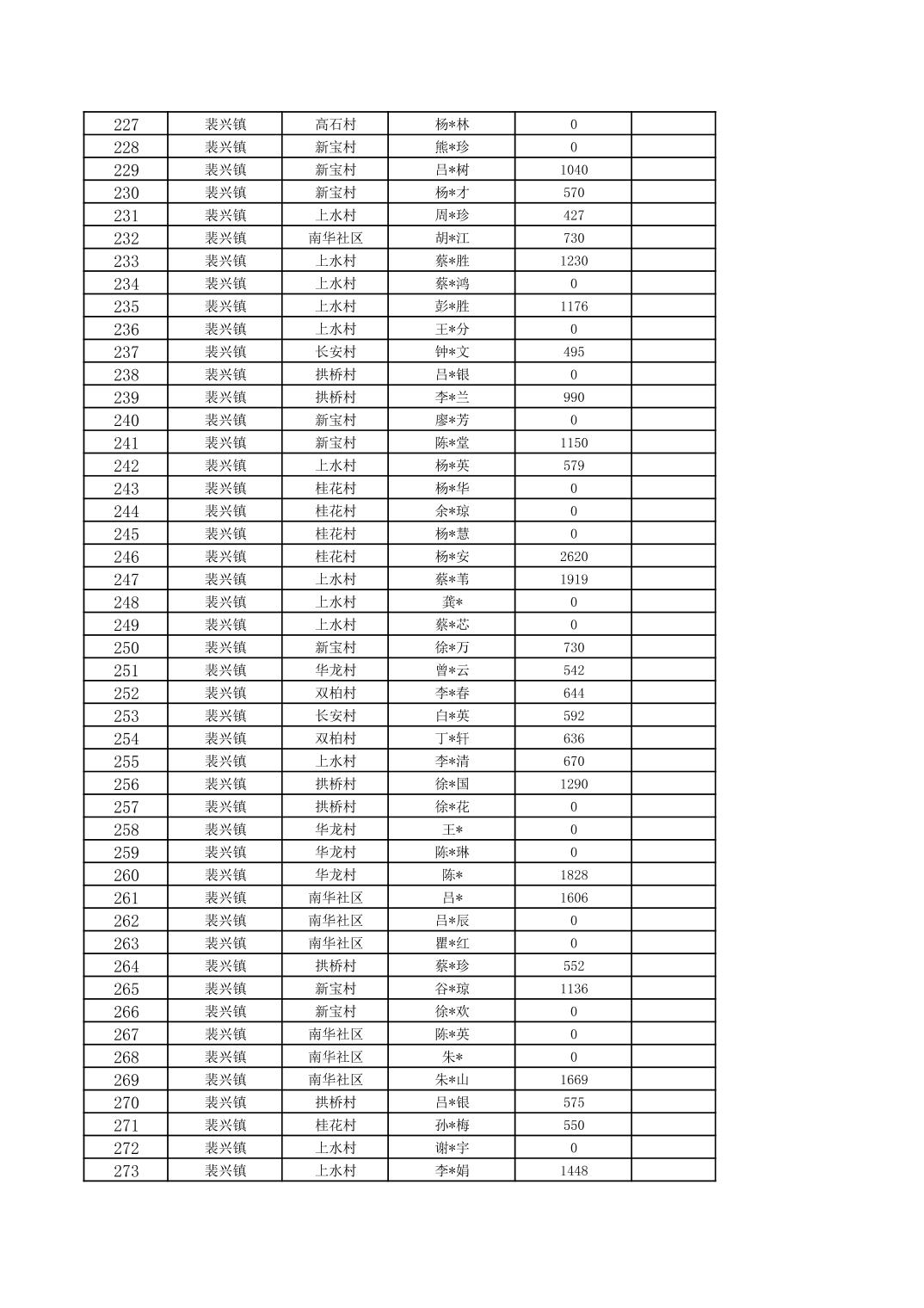 | 227 | 裴兴镇 | 高石村 | 杨*林 | 0 |  |
|---|---|---|---|---|---|
| 228 | 裴兴镇 | 新宝村 | 熊*珍 | 0 |  |
| 229 | 裴兴镇 | 新宝村 | 吕*树 | 1040 |  |
| 230 | 裴兴镇 | 新宝村 | 杨*才 | 570 |  |
| 231 | 裴兴镇 | 上水村 | 周*珍 | 427 |  |
| 232 | 裴兴镇 | 南华社区 | 胡*江 | 730 |  |
| 233 | 裴兴镇 | 上水村 | 蔡*胜 | 1230 |  |
| 234 | 裴兴镇 | 上水村 | 蔡*鸿 | 0 |  |
| 235 | 裴兴镇 | 上水村 | 彭*胜 | 1176 |  |
| 236 | 裴兴镇 | 上水村 | 王*分 | 0 |  |
| 237 | 裴兴镇 | 长安村 | 钟*文 | 495 |  |
| 238 | 裴兴镇 | 拱桥村 | 吕*银 | 0 |  |
| 239 | 裴兴镇 | 拱桥村 | 李*兰 | 990 |  |
| 240 | 裴兴镇 | 新宝村 | 廖*芳 | 0 |  |
| 241 | 裴兴镇 | 新宝村 | 陈*堂 | 1150 |  |
| 242 | 裴兴镇 | 上水村 | 杨*英 | 579 |  |
| 243 | 裴兴镇 | 桂花村 | 杨*华 | 0 |  |
| 244 | 裴兴镇 | 桂花村 | 余*琼 | 0 |  |
| 245 | 裴兴镇 | 桂花村 | 杨*慧 | 0 |  |
| 246 | 裴兴镇 | 桂花村 | 杨*安 | 2620 |  |
| 247 | 裴兴镇 | 上水村 | 蔡*苇 | 1919 |  |
| 248 | 裴兴镇 | 上水村 | 龚* | 0 |  |
| 249 | 裴兴镇 | 上水村 | 蔡*芯 | 0 |  |
| 250 | 裴兴镇 | 新宝村 | 徐*万 | 730 |  |
| 251 | 裴兴镇 | 华龙村 | 曾*云 | 542 |  |
| 252 | 裴兴镇 | 双柏村 | 李*春 | 644 |  |
| 253 | 裴兴镇 | 长安村 | 白*英 | 592 |  |
| 254 | 裴兴镇 | 双柏村 | 丁*轩 | 636 |  |
| 255 | 裴兴镇 | 上水村 | 李*清 | 670 |  |
| 256 | 裴兴镇 | 拱桥村 | 徐*国 | 1290 |  |
| 257 | 裴兴镇 | 拱桥村 | 徐*花 | 0 |  |
| 258 | 裴兴镇 | 华龙村 | 王* | 0 |  |
| 259 | 裴兴镇 | 华龙村 | 陈*琳 | 0 |  |
| 260 | 裴兴镇 | 华龙村 | 陈* | 1828 |  |
| 261 | 裴兴镇 | 南华社区 | 吕* | 1606 |  |
| 262 | 裴兴镇 | 南华社区 | 吕*辰 | 0 |  |
| 263 | 裴兴镇 | 南华社区 | 瞿*红 | 0 |  |
| 264 | 裴兴镇 | 拱桥村 | 蔡*珍 | 552 |  |
| 265 | 裴兴镇 | 新宝村 | 谷*琼 | 1136 |  |
| 266 | 裴兴镇 | 新宝村 | 徐*欢 | 0 |  |
| 267 | 裴兴镇 | 南华社区 | 陈*英 | 0 |  |
| 268 | 裴兴镇 | 南华社区 | 朱* | 0 |  |
| 269 | 裴兴镇 | 南华社区 | 朱*山 | 1669 |  |
| 270 | 裴兴镇 | 拱桥村 | 吕*银 | 575 |  |
| 271 | 裴兴镇 | 桂花村 | 孙*梅 | 550 |  |
| 272 | 裴兴镇 | 上水村 | 谢*宇 | 0 |  |
| 273 | 裴兴镇 | 上水村 | 李*娟 | 1448 |  |